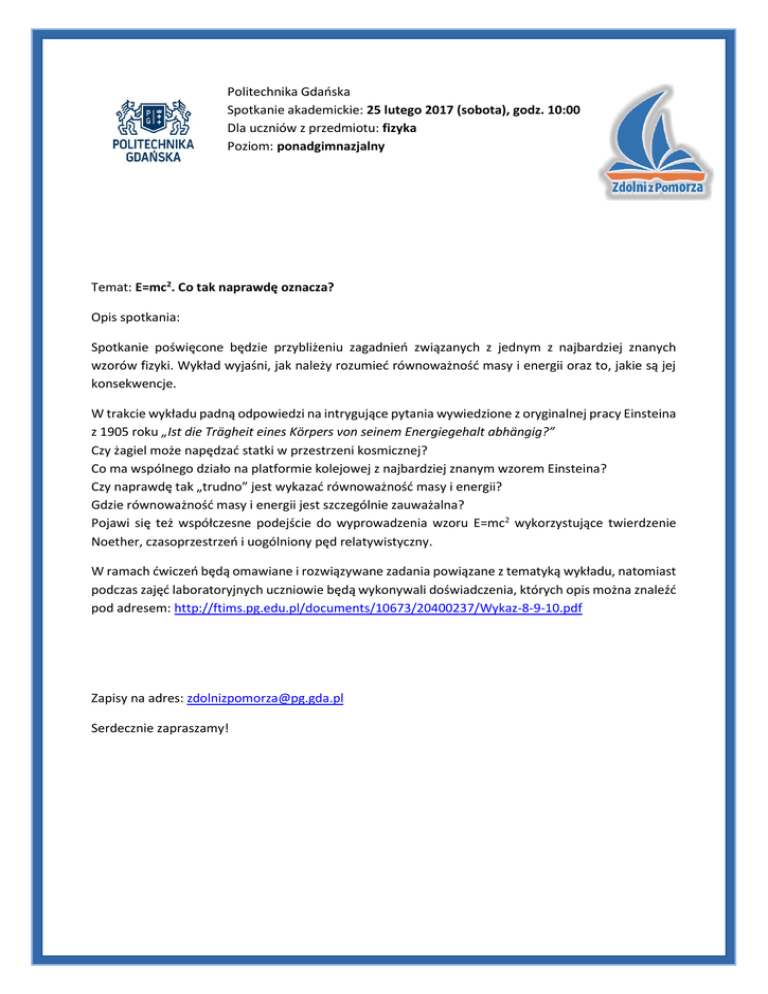 POLITECHNIKA GDAŃSKA

Politechnika Gdańska
Spotkanie akademickie: 25 lutego 2017 (sobota), godz. 10:00
Dla uczniów z przedmiotu: fizyka
Poziom: ponadgimnazjalny

Zdolni z Pomorza

Temat: $E=mc^2$. Co tak naprawdę oznacza?

Opis spotkania:

Spotkanie poświęcone będzie przybliżeniu zagadnień związanych z jednym z najbardziej znanych wzorów fizyki. Wykład wyjaśni, jak należy rozumieć równoważność masy i energii oraz to, jakie są jej konsekwencje.

W trakcie wykładu padną odpowiedzi na intrygujące pytania wywiedzione z oryginalnej pracy Einsteina z 1905 roku „Ist die Trägheit eines Körpers von seinem Energiegehalt abhängig?”
Czy żagiel może napędzać statki w przestrzeni kosmicznej?
Co ma wspólnego działo na platformie kolejowej z najbardziej znanym wzorem Einsteina?
Czy naprawdę tak „trudno” jest wykazać równoważność masy i energii?
Gdzie równoważność masy i energii jest szczególnie zauważalna?
Pojawi się też współczesne podejście do wyprowadzenia wzoru $E=mc^2$ wykorzystujące twierdzenie Noether, czasoprzestrzeń i uogólniony pęd relatywistyczny.

W ramach ćwiczeń będą omawiane i rozwiązywane zadania powiązane z tematyką wykładu, natomiast podczas zajęć laboratoryjnych uczniowie będą wykonywali doświadczenia, których opis można znaleźć pod adresem: http://ftims.pg.edu.pl/documents/10673/20400237/Wykaz-8-9-10.pdf

Zapisy na adres: zdolnizpomorza@pg.gda.pl

Serdecznie zapraszamy!